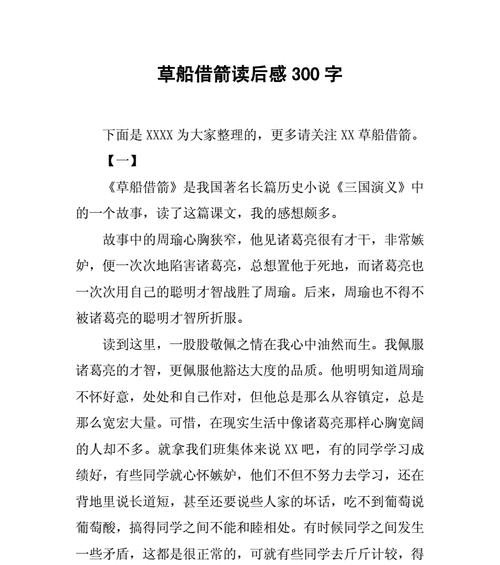 草船借箭读后感 300 字

下面是 XXXX 为大家整理的，更多请关注 XX 草船借箭。

【一】

《草船借箭》是我国著名长篇历史小说《三国演义》中的一个故事，读了这篇课文，我的感想颇多。

故事中的周瑜心胸狭窄，他见诸葛亮很有才干，非常嫉妒，便一次次地陷害诸葛亮，总想置他于死地，而诸葛亮也一次次用自己的聪明才智战胜了周瑜。后来，周瑜也不得不被诸葛亮的聪明才智所折服。

读到这里，一股股敬佩之情在我心中油然而生。我佩服诸葛亮的才智，更佩服他豁达大度的品质。他明明知道周瑜不怀好意，处处和自己作对，但他总是那么从容镇定，总是那么宽宏大量。可惜，在现实生活中像诸葛亮那样心胸宽阔的人却不多。就拿我们班集体来说 XX 吧，有的同学学习成绩好，有些同学就心怀嫉妒，他们不但不努力去学习，还在背地里说长道短，甚至还要说些人家的坏话，吃不到葡萄说葡萄酸，搞得同学之间不能和睦相处。有时候同学之间发生一些矛盾，这都是很正常的，可就有些同学去斤斤计较，得